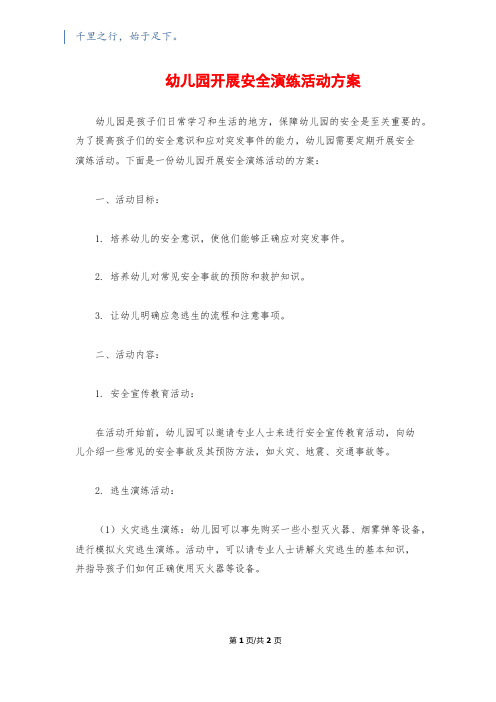 千里之行，始于足下。

幼儿园开展安全演练活动方案

幼儿园是孩子们日常学习和生活的地方，保障幼儿园的安全是至关重要的。为了提高孩子们的安全意识和应对突发事件的能力，幼儿园需要定期开展安全演练活动。下面是一份幼儿园开展安全演练活动的方案：

一、活动目标：

1. 培养幼儿的安全意识，使他们能够正确应对突发事件。

2. 培养幼儿对常见安全事故的预防和救护知识。

3. 让幼儿明确应急逃生的流程和注意事项。

二、活动内容：

1. 安全宣传教育活动：

在活动开始前，幼儿园可以邀请专业人士来进行安全宣传教育活动，向幼儿介绍一些常见的安全事故及其预防方法，如火灾、地震、交通事故等。

2. 逃生演练活动：

（1）火灾逃生演练：幼儿园可以事先购买一些小型灭火器、烟雾弹等设备，进行模拟火灾逃生演练。活动中，可以请专业人士讲解火灾逃生的基本知识，并指导孩子们如何正确使用灭火器等设备。

第 1 页/共 2 页